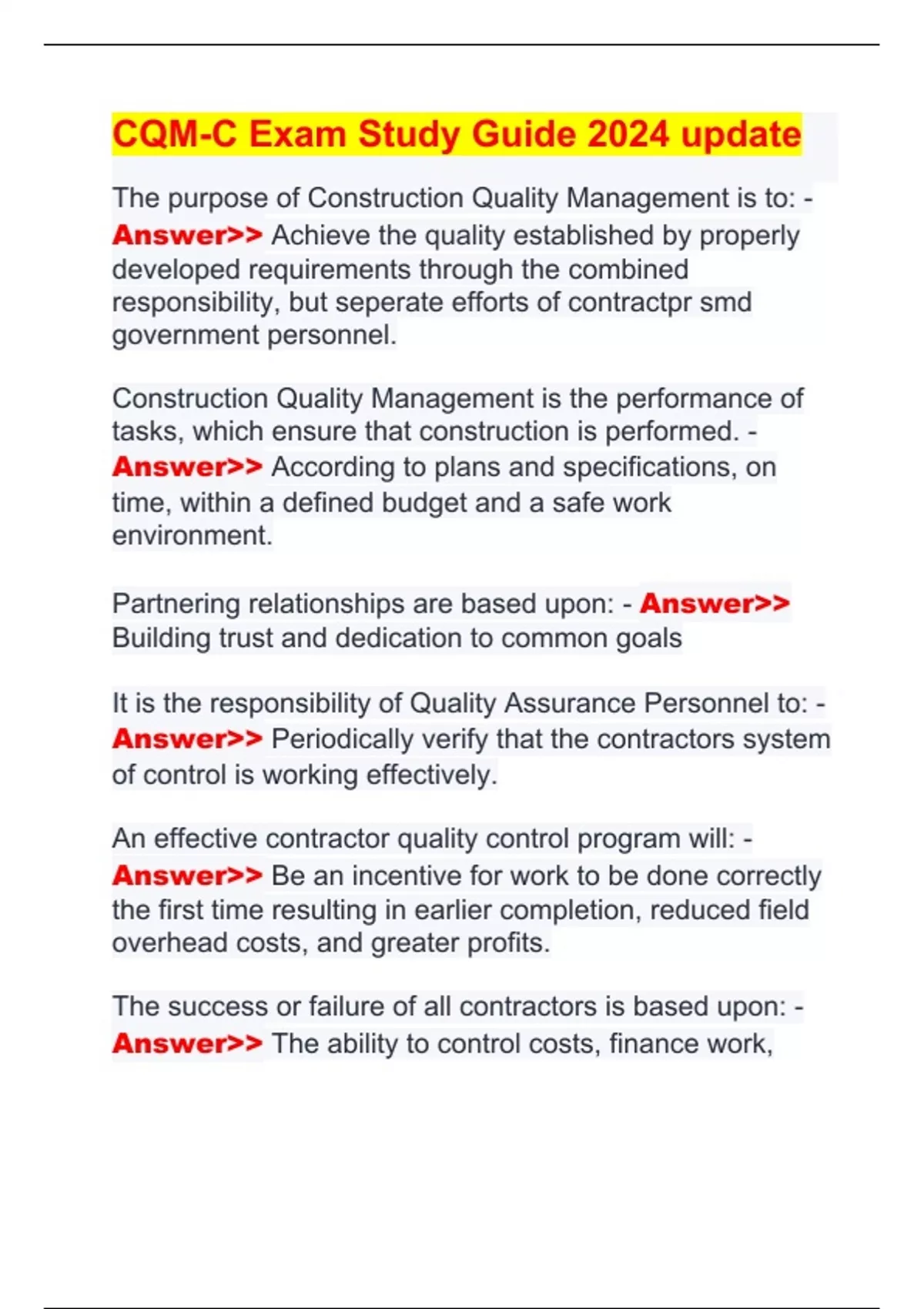 CQM-C Exam Study Guide 2024 update

The purpose of Construction Quality Management is to: - Answer>> Achieve the quality established by properly developed requirements through the combined responsibility, but seperate efforts of contractpr smd government personnel.

Construction Quality Management is the performance of tasks, which ensure that construction is performed. - Answer>> According to plans and specifications, on time, within a defined budget and a safe work environment.

Partnering relationships are based upon: - Answer>> Building trust and dedication to common goals

It is the responsibility of Quality Assurance Personnel to: - Answer>> Periodically verify that the contractors system of control is working effectively.

An effective contractor quality control program will: - Answer>> Be an incentive for work to be done correctly the first time resulting in earlier completion, reduced field overhead costs, and greater profits.

The success or failure of all contractors is based upon: - Answer>> The ability to control costs, finance work,